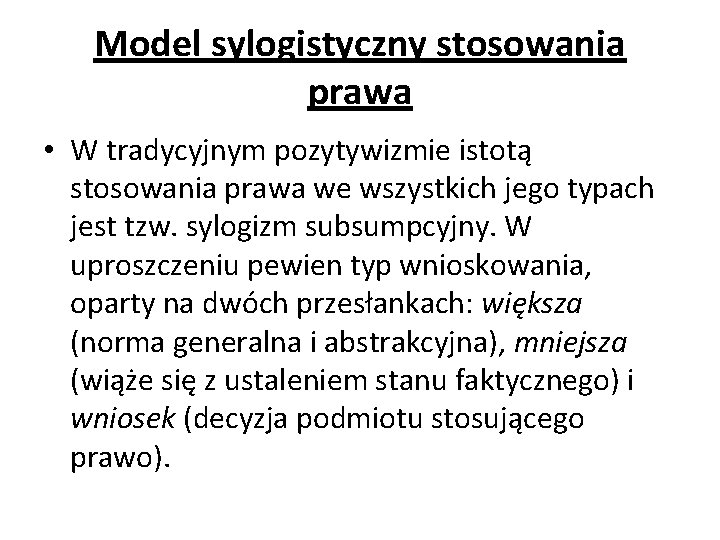 Model sylogistyczny stosowania prawa

• W tradycyjnym pozytywizmie istotą stosowania prawa we wszystkich jego typach jest tzw. sylogizm subsumpcyjny. W uproszczeniu pewien typ wnioskowania, oparty na dwóch przesłankach: większa (norma generalna i abstrakcyjna), mniejsza (wiąże się z ustaleniem stanu faktycznego) i wniosek (decyzja podmiotu stosującego prawo).